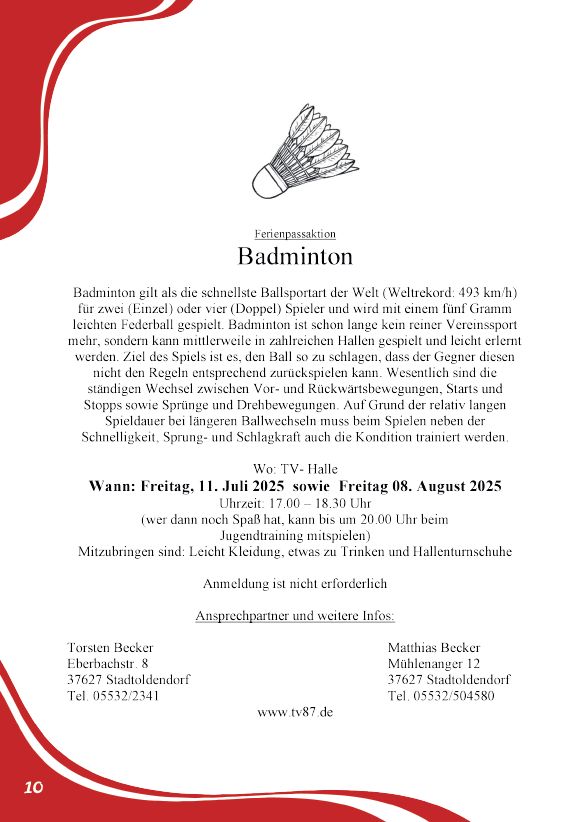 Ferienpassaktion

Badminton

Badminton gilt als die schnellste Ballsportart der Welt (Weltrekord: 493 km/h) für zwei (Einzel) oder vier (Doppel) Spieler und wird mit einem fünf Gramm leichten Federball gespielt. Badminton ist schon lange kein reiner Vereinssport mehr, sondern kann mittlerweile in zahlreichen Hallen gespielt und leicht erlernt werden. Ziel des Spiels ist es, den Ball so zu schlagen, dass der Gegner diesen nicht den Regeln entsprechend zurückspielen kann. Wesentlich sind die ständigen Wechsel zwischen Vor- und Rückwärtsbewegungen, Starts und Stopps sowie Sprünge und Drehbewegungen. Auf Grund der relativ langen Spieldauer bei längeren Ballwechseln muss beim Spielen neben der Schnelligkeit, Sprung- und Schlagkraft auch die Kondition trainiert werden.

Wo: TV- Halle
Wann: Freitag, 11. Juli 2025 sowie Freitag 08. August 2025
Uhrzeit: 17.00 – 18.30 Uhr
(wer dann noch Spaß hat, kann bis um 20.00 Uhr beim Jugendtraining mitspielen)
Mitzubringen sind: Leicht Kleidung, etwas zu Trinken und Hallenturnschuhe

Anmeldung ist nicht erforderlich

Ansprechpartner und weitere Infos:

Torsten Becker
Eberbachstr. 8
37627 Stadtoldendorf
Tel. 05532/2341

Matthias Becker
Mühlenanger 12
37627 Stadtoldendorf
Tel. 05532/504580

www.tv87.de

10